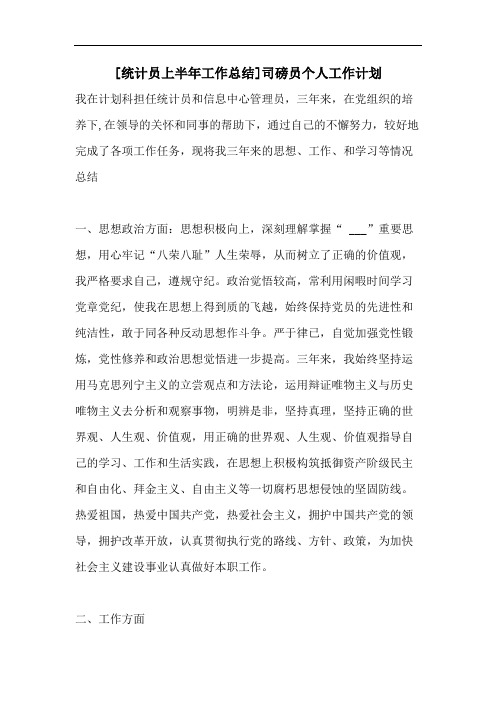 [统计员上半年工作总结]司磅员个人工作计划

我在计划科担任统计员和信息中心管理员，三年来，在党组织的培养下,在领导的关怀和同事的帮助下，通过自己的不懈努力，较好地完成了各项工作任务，现将我三年来的思想、工作、和学习等情况总结

一、思想政治方面：思想积极向上，深刻理解掌握“ ___”重要思想，用心牢记“八荣八耻”人生荣辱，从而树立了正确的价值观，我严格要求自己，遵规守纪。政治觉悟较高，常利用闲暇时间学习党章党纪，使我在思想上得到质的飞越，始终保持党员的先进性和纯洁性，敢于同各种反动思想作斗争。严于律己，自觉加强党性锻炼，党性修养和政治思想觉悟进一步提高。三年来，我始终坚持运用马克思列宁主义的立尝观点和方法论，运用辩证唯物主义与历史唯物主义去分析和观察事物，明辨是非，坚持真理，坚持正确的世界观、人生观、价值观，用正确的世界观、人生观、价值观指导自己的学习、工作和生活实践，在思想上积极构筑抵御资产阶级民主和自由化、拜金主义、自由主义等一切腐朽思想侵蚀的坚固防线。热爱祖国，热爱中国共产党，热爱社会主义，拥护中国共产党的领导，拥护改革开放，认真贯彻执行党的路线、方针、政策，为加快社会主义建设事业认真做好本职工作。

二、工作方面